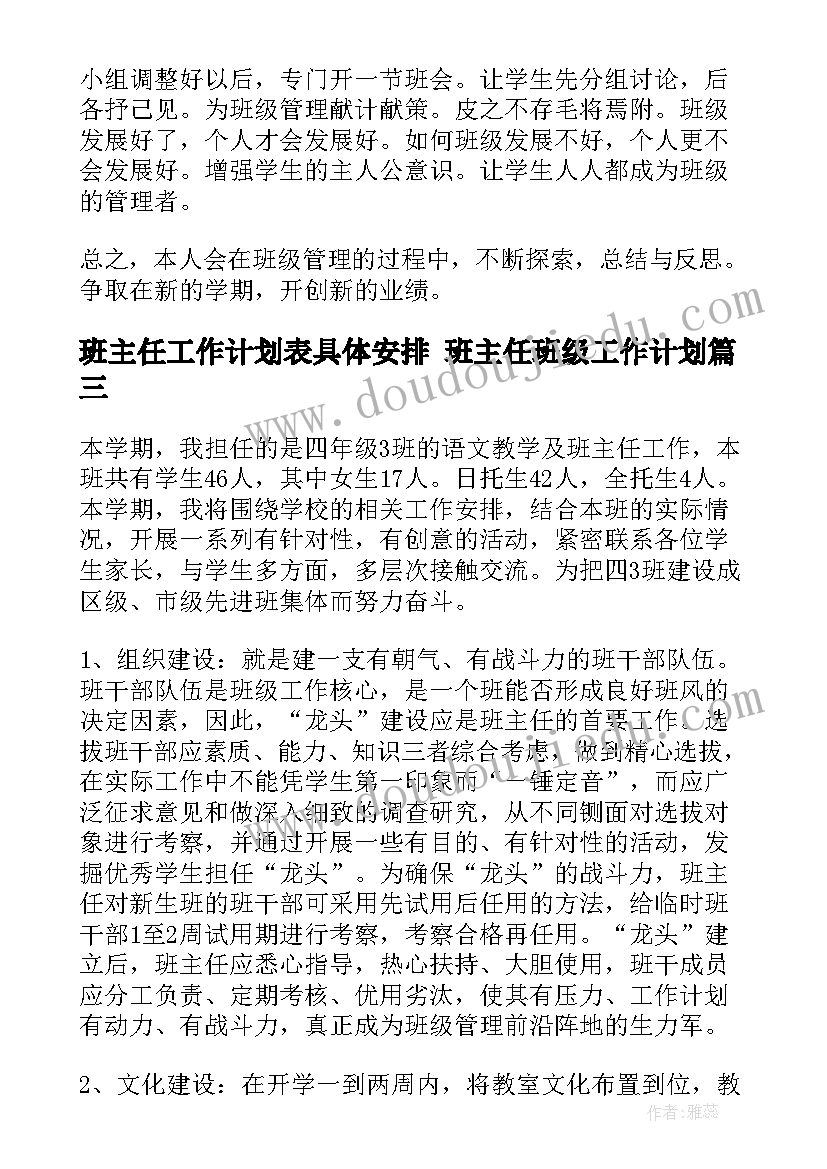 小组调整好以后，专门开一节班会。让学生先分组讨论，后各抒己见。为班级管理献计献策。皮之不存毛将焉附。班级发展好了，个人才会发展好。如何班级发展不好，个人更不会发展好。增强学生的主人公意识。让学生人人都成为班级的管理者。

总之，本人会在班级管理的过程中，不断探索，总结与反思。争取在新的学期，开创新的业绩。

班主任工作计划表具体安排 班主任班级工作计划篇三

本学期，我担任的是四年级3班的语文教学及班主任工作，本班共有学生46人，其中女生17人。日托生42人，全托生4人。本学期，我将围绕学校的相关工作安排，结合本班的实际情况，开展一系列有针对性，有创意的活动，紧密联系各位学生家长，与学生多方面，多层次接触交流。为把四3班建设成区级、市级先进班集体而努力奋斗。

1、组织建设：就是建一支有朝气、有战斗力的班干部队伍。班干部队伍是班级工作核心，是一个班能否形成良好班风的决定因素，因此，“龙头”建设应是班主任的首要工作。选拔班干部应素质、能力、知识三者综合考虑，做到精心选拔，在实际工作中不能凭学生第一印象而“一锤定音”，而应广泛征求意见和做深入细致的调查研究，从不同侧面对选拔对象进行考察，并通过开展一些有目的、有针对性的活动，发掘优秀学生担任“龙头”。为确保“龙头”的战斗力，班主任对新生班的班干部可采用先试用后任用的方法，给临时班干部1至2周试用期进行考察，考察合格再任用。“龙头”建立后，班主任应悉心指导，热心扶持、大胆使用，班干成员应分工负责、定期考核、优用劣汰，使其有压力、工作计划有动力、有战斗力，真正成为班级管理前沿阵地的生力军。

2、文化建设：在开学一到两周内，将教室文化布置到位，教

www.doudoujiedu.com

作者：雅蕊